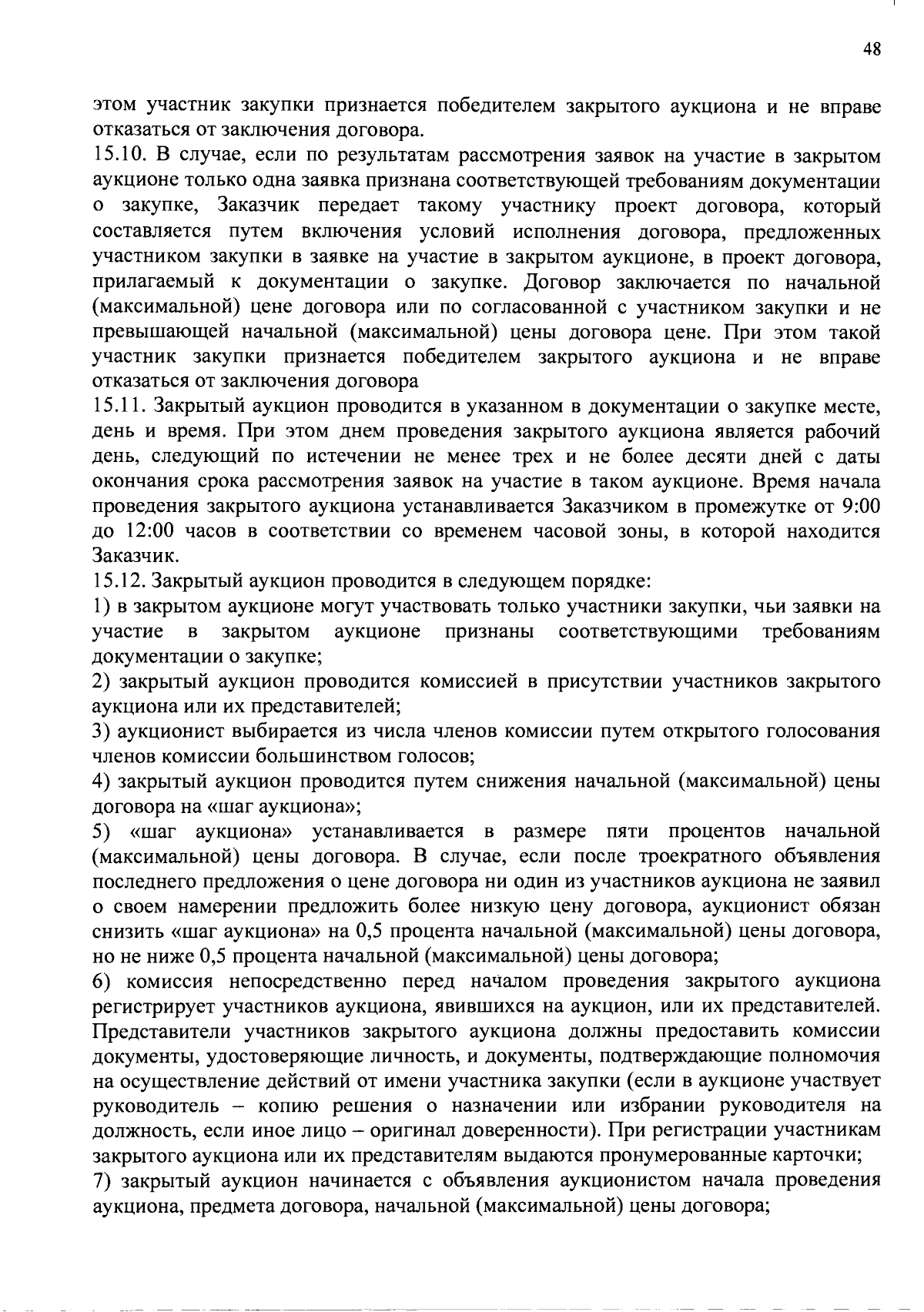 48

этом участник закупки признается победителем закрытого аукциона и не вправе отказаться от заключения договора.

15.10. В случае, если по результатам рассмотрения заявок на участие в закрытом аукционе только одна заявка признана соответствующей требованиям документации о закупке, Заказчик передает такому участнику проект договора, который составляется путем включения условий исполнения договора, предложенных участником закупки в заявке на участие в закрытом аукционе, в проект договора, прилагаемый к документации о закупке. Договор заключается по начальной (максимальной) цене договора или по согласованной с участником закупки и не превышающей начальной (максимальной) цены договора цене. При этом такой участник закупки признается победителем закрытого аукциона и не вправе отказаться от заключения договора

15.11. Закрытый аукцион проводится в указанном в документации о закупке месте, день и время. При этом днем проведения закрытого аукциона является рабочий день, следующий по истечении не менее трех и не более десяти дней с даты окончания срока рассмотрения заявок на участие в таком аукционе. Время начала проведения закрытого аукциона устанавливается Заказчиком в промежутке от 9:00 до 12:00 часов в соответствии со временем часовой зоны, в которой находится Заказчик.

15.12. Закрытый аукцион проводится в следующем порядке:

1) в закрытом аукционе могут участвовать только участники закупки, чьи заявки на участие в закрытом аукционе признаны соответствующими требованиям документации о закупке;

2) закрытый аукцион проводится комиссией в присутствии участников закрытого аукциона или их представителей;

3) аукционист выбирается из числа членов комиссии путем открытого голосования членов комиссии большинством голосов;

4) закрытый аукцион проводится путем снижения начальной (максимальной) цены договора на «шаг аукциона»;

5) «шаг аукциона» устанавливается в размере пяти процентов начальной (максимальной) цены договора. В случае, если после троекратного объявления последнего предложения о цене договора ни один из участников аукциона не заявил о своем намерении предложить более низкую цену договора, аукционист обязан снизить «шаг аукциона» на 0,5 процента начальной (максимальной) цены договора, но не ниже 0,5 процента начальной (максимальной) цены договора;

6) комиссия непосредственно перед началом проведения закрытого аукциона регистрирует участников аукциона, явившихся на аукцион, или их представителей. Представители участников закрытого аукциона должны предоставить комиссии документы, удостоверяющие личность, и документы, подтверждающие полномочия на осуществление действий от имени участника закупки (если в аукционе участвует руководитель – копию решения о назначении или избрании руководителя на должность, если иное лицо – оригинал доверенности). При регистрации участникам закрытого аукциона или их представителям выдаются пронумерованные карточки;

7) закрытый аукцион начинается с объявления аукционистом начала проведения аукциона, предмета договора, начальной (максимальной) цены договора;